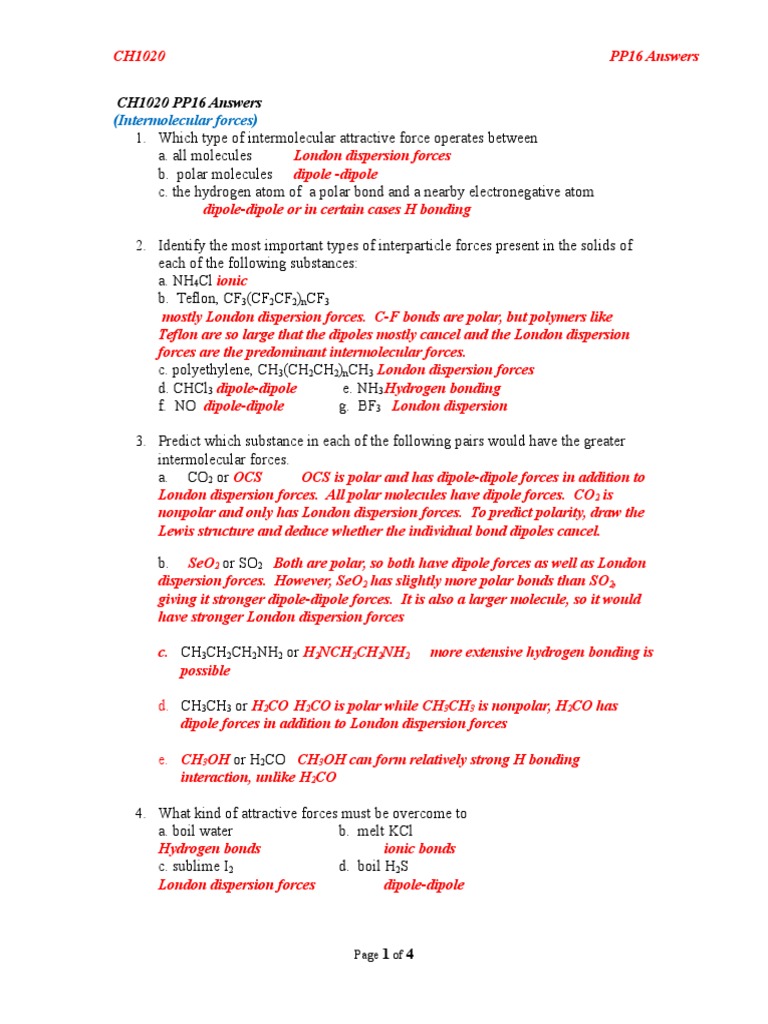 CH1020 PP16 Answers

CH1020 PP16 Answers
(Intermolecular forces)

1. Which type of intermolecular attractive force operates between
a. all molecules London dispersion forces
b. polar molecules dipole -dipole
c. the hydrogen atom of a polar bond and a nearby electronegative atom
dipole-dipole or in certain cases H bonding

2. Identify the most important types of interparticle forces present in the solids of each of the following substances:
a. $NH_4Cl$ ionic
b. Teflon, $CF_3(CF_2CF_2)_nCF_3$
mostly London dispersion forces. C-F bonds are polar, but polymers like Teflon are so large that the dipoles mostly cancel and the London dispersion forces are the predominant intermolecular forces.
c. polyethylene, $CH_3(CH_2CH_2)_nCH_3$ London dispersion forces
d. $CHCl_3$ dipole-dipole e. $NH_3$ Hydrogen bonding
f. NO dipole-dipole g. $BF_3$ London dispersion

3. Predict which substance in each of the following pairs would have the greater intermolecular forces.
a. $CO_2$ or OCS OCS is polar and has dipole-dipole forces in addition to London dispersion forces. All polar molecules have dipole forces. $CO_2$ is nonpolar and only has London dispersion forces. To predict polarity, draw the Lewis structure and deduce whether the individual bond dipoles cancel.

b. $SeO_2$ or $SO_2$ Both are polar, so both have dipole forces as well as London dispersion forces. However, $SeO_2$ has slightly more polar bonds than $SO_2$, giving it stronger dipole-dipole forces. It is also a larger molecule, so it would have stronger London dispersion forces

c. $CH_3CH_2CH_2NH_2$ or $H_2NCH_2CH_2NH_2$ more extensive hydrogen bonding is possible

d. $CH_3CH_3$ or $H_2CO$ $H_2CO$ is polar while $CH_3CH_3$ is nonpolar, $H_2CO$ has dipole forces in addition to London dispersion forces

e. $CH_3OH$ or $H_2CO$ $CH_3OH$ can form relatively strong H bonding interaction, unlike $H_2CO$

4. What kind of attractive forces must be overcome to
a. boil water b. melt KCl
Hydrogen bonds ionic bonds
c. sublime $I_2$ d. boil $H_2S$
London dispersion forces dipole-dipole

Page 1 of 4